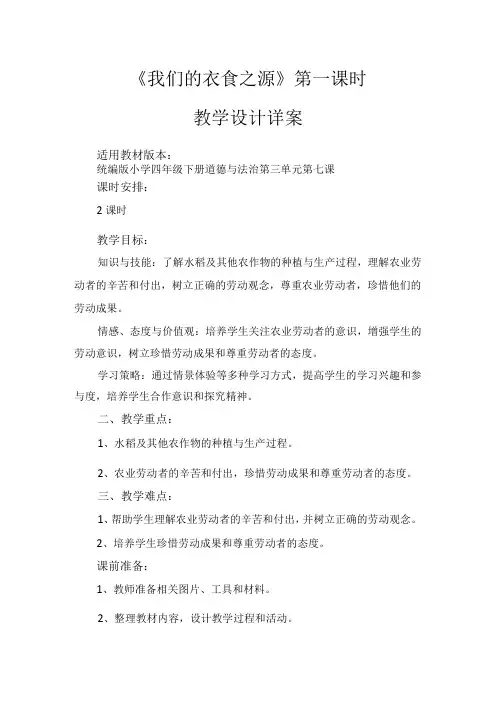 《我们的衣食之源》第一课时

教学设计详案

适用教材版本：
统编版小学四年级下册道德与法治第三单元第七课
课时安排：

2 课时

教学目标：

知识与技能：了解水稻及其他农作物的种植与生产过程，理解农业劳动者的辛苦和付出，树立正确的劳动观念，尊重农业劳动者，珍惜他们的劳动成果。

情感、态度与价值观：培养学生关注农业劳动者的意识，增强学生的劳动意识，树立珍惜劳动成果和尊重劳动者的态度。

学习策略：通过情景体验等多种学习方式，提高学生的学习兴趣和参与度，培养学生合作意识和探究精神。

二、教学重点：

1、水稻及其他农作物的种植与生产过程。

2、农业劳动者的辛苦和付出，珍惜劳动成果和尊重劳动者的态度。

三、教学难点：

1、帮助学生理解农业劳动者的辛苦和付出，并树立正确的劳动观念。

2、培养学生珍惜劳动成果和尊重劳动者的态度。

课前准备：

1、教师准备相关图片、工具和材料。

2、整理教材内容，设计教学过程和活动。